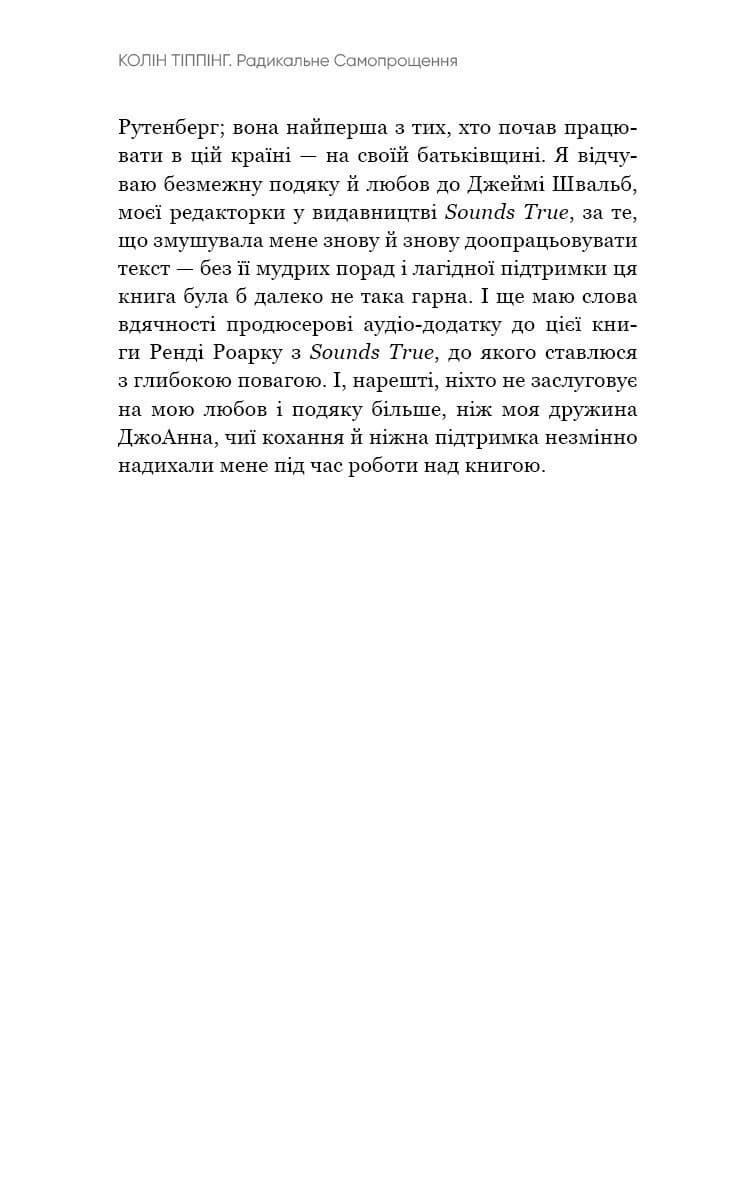 КОЛІН ТІППІНГ. Радикальне Самопрощення

Рутенберг; вона найперша з тих, хто почав працювати в цій країні — на своїй батьківщині. Я відчуваю безмежну подяку й любов до Джеймі Швальб, моєї редакторки у видавництві Sounds True, за те, що змушувала мене знову й знову доопрацьовувати текст — без її мудрих порад і лагідної підтримки ця книга була б далеко не така гарна. І ще маю слова вдячності продюсерові аудіо-додатку до цієї книги Ренді Роарку з Sounds True, до якого ставлюся з глибокою повагою. І, нарешті, ніхто не заслуговує на мою любов і подяку більше, ніж моя дружина ДжоАнна, чиї кохання й ніжна підтримка незмінно надихали мене під час роботи над книгою.